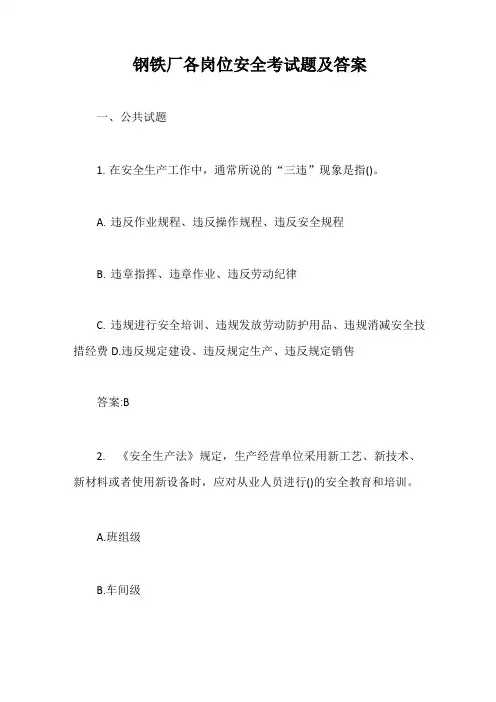 钢铁厂各岗位安全考试题及答案

一、公共试题

1. 在安全生产工作中，通常所说的“三违”现象是指()。

A. 违反作业规程、违反操作规程、违反安全规程

B. 违章指挥、违章作业、违反劳动纪律

C. 违规进行安全培训、违规发放劳动防护用品、违规消减安全技措经费 D.违反规定建设、违反规定生产、违反规定销售

答案:B

2. 《安全生产法》规定，生产经营单位采用新工艺、新技术、新材料或者使用新设备时，应对从业人员进行()的安全教育和培训。

A.班组级

B.车间级